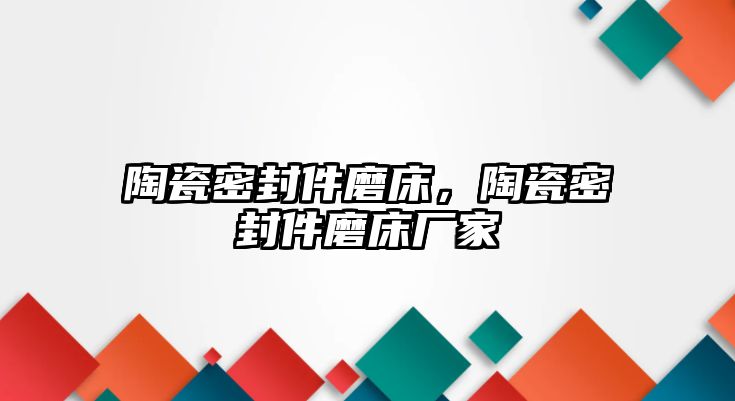 陶瓷密封件磨床，陶瓷密封件磨床厂家